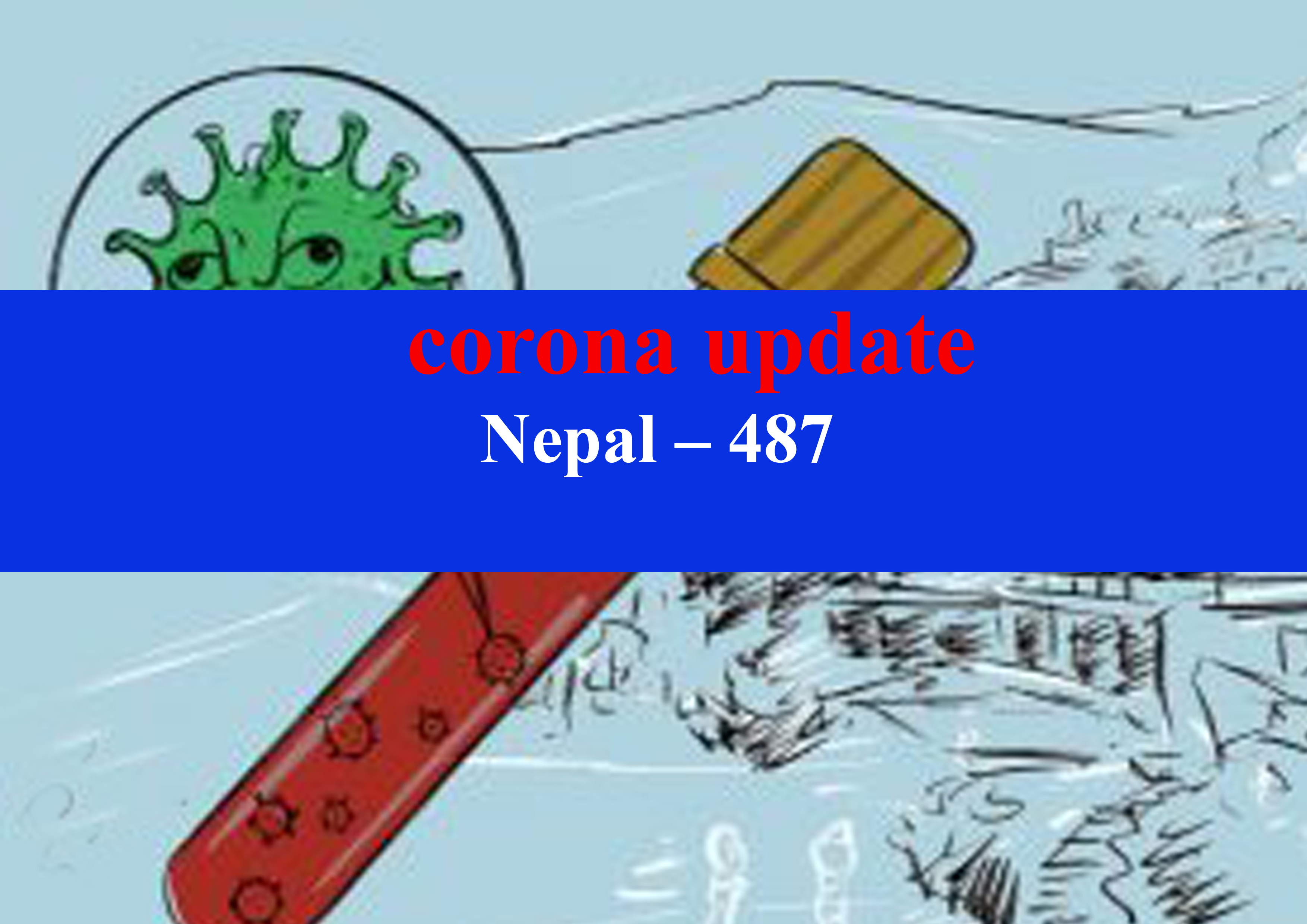 corona update
Nepal – 487